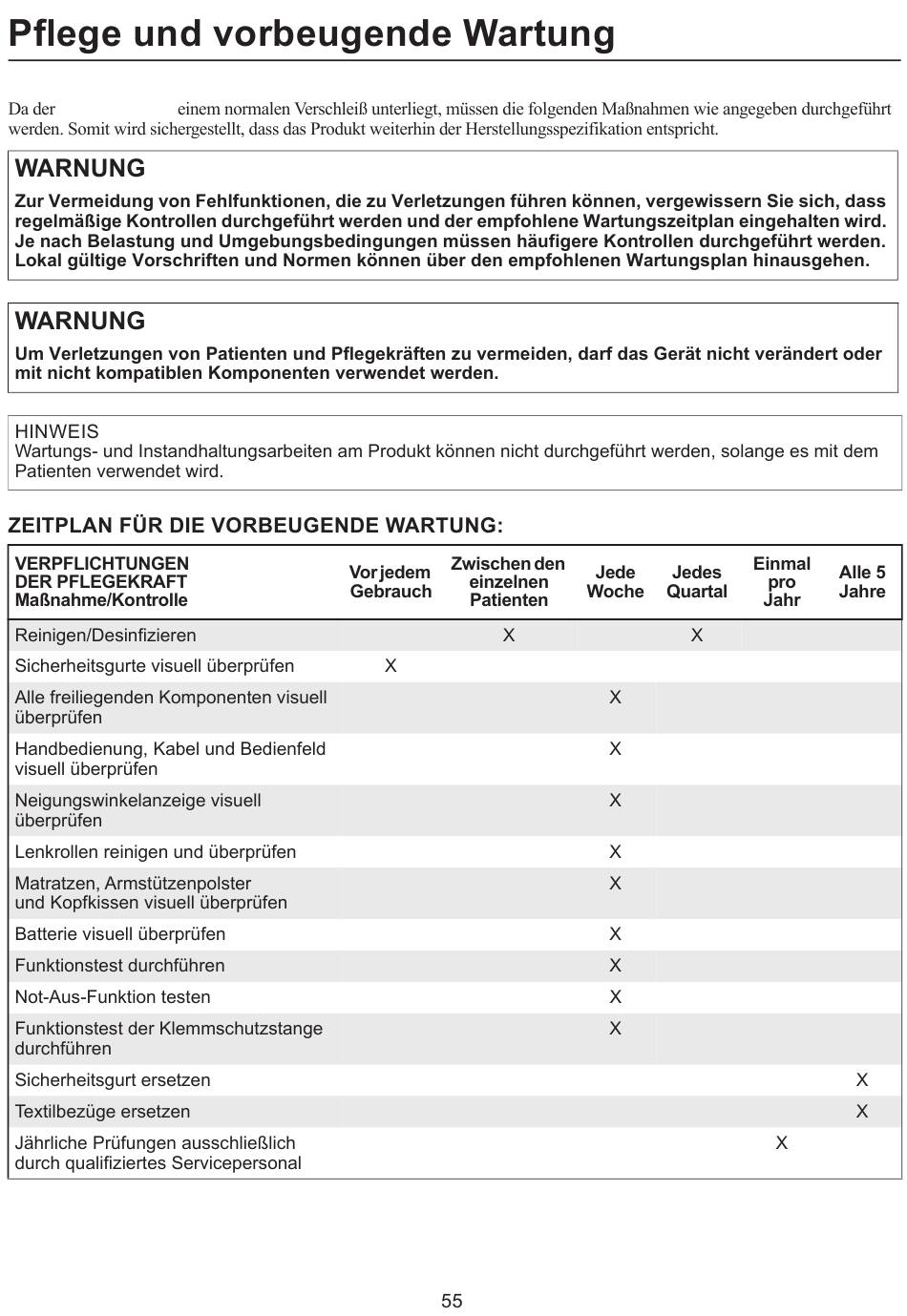 Pflege und vorbeugende Wartung

Da der einem normalen Verschleiß unterliegt, müssen die folgenden Maßnahmen wie angegeben durchgeführt werden. Somit wird sichergestellt, dass das Produkt weiterhin der Herstellungsspezifikation entspricht.

WARNUNG
Zur Vermeidung von Fehlfunktionen, die zu Verletzungen führen können, vergewissern Sie sich, dass regelmäßige Kontrollen durchgeführt werden und der empfohlene Wartungszeitplan eingehalten wird. Je nach Belastung und Umgebungsbedingungen müssen häufigere Kontrollen durchgeführt werden. Lokal gültige Vorschriften und Normen können über den empfohlenen Wartungsplan hinausgehen.

WARNUNG
Um Verletzungen von Patienten und Pflegekräften zu vermeiden, darf das Gerät nicht verändert oder mit nicht kompatiblen Komponenten verwendet werden.

HINWEIS
Wartungs- und Instandhaltungsarbeiten am Produkt können nicht durchgeführt werden, solange es mit dem Patienten verwendet wird.

ZEITPLAN FÜR DIE VORBEUGENDE WARTUNG:

| VERPFLICHTUNGEN DER PFLEGEKRAFT Maßnahme/Kontrolle | Vor jedem Gebrauch | Zwischen den einzelnen Patienten | Jede Woche | Jedes Quartal | Einmal pro Jahr | Alle 5 Jahre |
|---|---|---|---|---|---|---|
| Reinigen/Desinfizieren | | X | | X | | |
| Sicherheitsgurte visuell überprüfen | X | | | | | |
| Alle freiliegenden Komponenten visuell überprüfen | | | X | | | |
| Handbedienung, Kabel und Bedienfeld visuell überprüfen | | | X | | | |
| Neigungswinkelanzeige visuell überprüfen | | | X | | | |
| Lenkrollen reinigen und überprüfen | | | X | | | |
| Matratzen, Armstützenpolster und Kopfkissen visuell überprüfen | | | X | | | |
| Batterie visuell überprüfen | | | X | | | |
| Funktionstest durchführen | | | X | | | |
| Not-Aus-Funktion testen | | | X | | | |
| Funktionstest der Klemmschutzstange durchführen | | | X | | | |
| Sicherheitsgurt ersetzen | | | | | | X |
| Textilbezüge ersetzen | | | | | | X |
| Jährliche Prüfungen ausschließlich durch qualifiziertes Servicepersonal | | | | | X | |

55